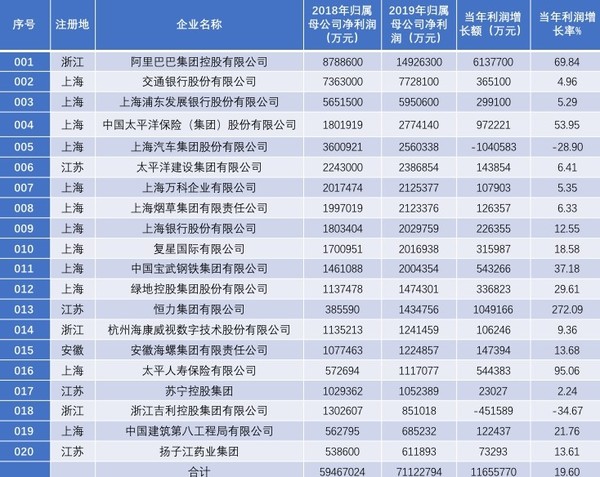 | 序号 | 注册地 | 企业名称 | 2018年归属母公司净利润（万元） | 2019年归属母公司净利润（万元） | 当年利润增长额（万元） | 当年利润增长率% |
|---|---|---|---|---|---|---|
| 001 | 浙江 | 阿里巴巴集团控股有限公司 | 8788600 | 14926300 | 6137700 | 69.84 |
| 002 | 上海 | 交通银行股份有限公司 | 7363000 | 7728100 | 365100 | 4.96 |
| 003 | 上海 | 上海浦东发展银行股份有限公司 | 5651500 | 5950600 | 299100 | 5.29 |
| 004 | 上海 | 中国太平洋保险（集团）股份有限公司 | 1801919 | 2774140 | 972221 | 53.95 |
| 005 | 上海 | 上海汽车集团股份有限公司 | 3600921 | 2560338 | -1040583 | -28.90 |
| 006 | 江苏 | 太平洋建设集团有限公司 | 2243000 | 2386854 | 143854 | 6.41 |
| 007 | 上海 | 上海万科企业有限公司 | 2017474 | 2125377 | 107903 | 5.35 |
| 008 | 上海 | 上海烟草集团有限责任公司 | 1997019 | 2123376 | 126357 | 6.33 |
| 009 | 上海 | 上海银行股份有限公司 | 1803404 | 2029759 | 226355 | 12.55 |
| 010 | 上海 | 复星国际有限公司 | 1700951 | 2016938 | 315987 | 18.58 |
| 011 | 上海 | 中国宝武钢铁集团有限公司 | 1461088 | 2004354 | 543266 | 37.18 |
| 012 | 上海 | 绿地控股集团股份有限公司 | 1137478 | 1474301 | 336823 | 29.61 |
| 013 | 江苏 | 恒力集团有限公司 | 385590 | 1434756 | 1049166 | 272.09 |
| 014 | 浙江 | 杭州海康威视数字技术股份有限公司 | 1135213 | 1241459 | 106246 | 9.36 |
| 015 | 安徽 | 安徽海螺集团有限责任公司 | 1077463 | 1224857 | 147394 | 13.68 |
| 016 | 上海 | 太平人寿保险有限公司 | 572694 | 1117077 | 544383 | 95.06 |
| 017 | 江苏 | 苏宁控股集团 | 1029362 | 1052389 | 23027 | 2.24 |
| 018 | 浙江 | 浙江吉利控股集团有限公司 | 1302607 | 851018 | -451589 | -34.67 |
| 019 | 上海 | 中国建筑第八工程局有限公司 | 562795 | 685232 | 122437 | 21.76 |
| 020 | 江苏 | 扬子江药业集团 | 538600 | 611893 | 73293 | 13.61 |
| | | 合计 | 59467024 | 71122794 | 11655770 | 19.60 |